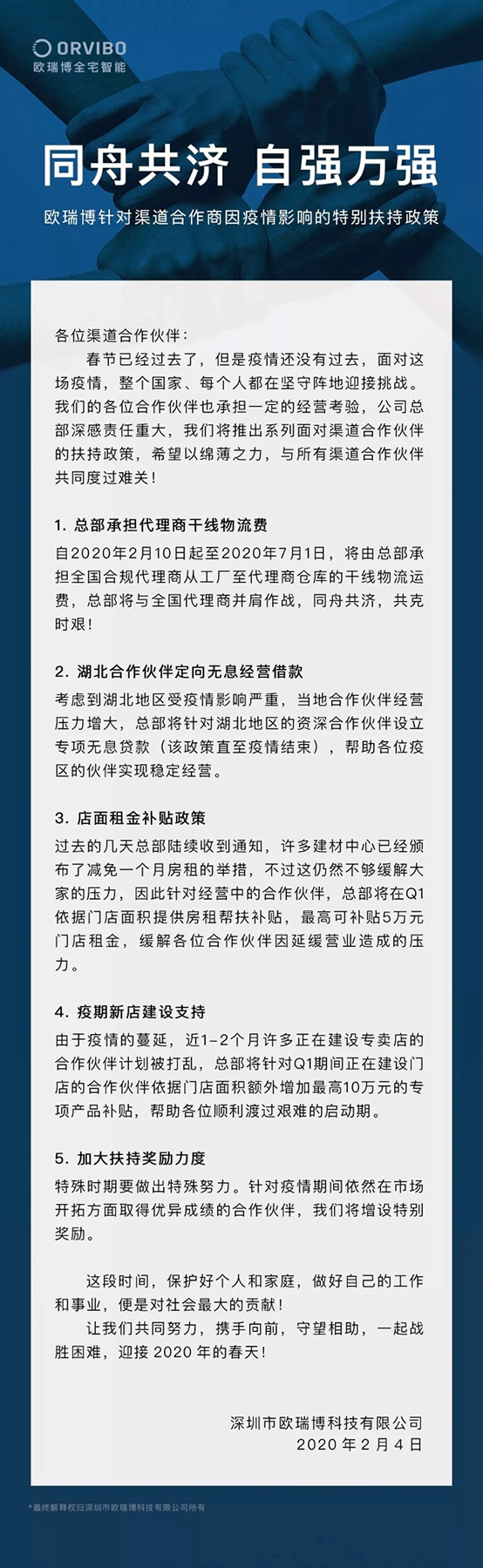 ORVIBO
欧瑞博全宅智能

同舟共济 自强万强

欧瑞博针对渠道合作商因疫情影响的特别扶持政策

各位渠道合作伙伴：

春节已经过去了，但是疫情还没有过去，面对这场疫情，整个国家、每个人都在坚守阵地迎接挑战。我们的各位合作伙伴也承担一定的经营考验，公司总部深感责任重大，我们将推出系列面对渠道合作伙伴的扶持政策，希望以绵薄之力，与所有渠道合作伙伴共同度过难关！

1. 总部承担代理商干线物流费

自2020年2月10日起至2020年7月1日，将由总部承担全国合规代理商从工厂至代理商仓库的干线物流运费，总部将与全国代理商并肩作战，同舟共济，共克时艰！

2. 湖北合作伙伴定向无息经营借款

考虑到湖北地区受疫情影响严重，当地合作伙伴经营压力增大，总部将针对湖北地区的资深合作伙伴设立专项无息贷款（该政策直至疫情结束），帮助各位疫区的伙伴实现稳定经营。

3. 店面租金补贴政策

过去的几天总部陆续收到通知，许多建材中心已经颁布了减免一个月房租的举措，不过这仍然不够缓解大家的压力，因此针对经营中的合作伙伴，总部将在Q1依据门店面积提供房租帮扶补贴，最高可补贴5万元门店租金，缓解各位合作伙伴因延缓营业造成的压力。

4. 疫期新店建设支持

由于疫情的蔓延，近1-2个月许多正在建设专卖店的合作伙伴计划被打乱，总部将针对Q1期间正在建设门店的合作伙伴依据门店面积额外增加最高10万元的专项产品补贴，帮助各位顺利渡过艰难的启动期。

5. 加大扶持奖励力度

特殊时期要做出特殊努力。针对疫情期间依然在市场开拓方面取得优异成绩的合作伙伴，我们将增设特别奖励。

这段时间，保护好个人和家庭，做好自己的工作和事业，便是对社会最大的贡献！

让我们共同努力，携手向前，守望相助，一起战胜困难，迎接 2020 年的春天！

深圳市欧瑞博科技有限公司
2020 年 2 月 4 日

*最终解释权归深圳市欧瑞博科技有限公司所有